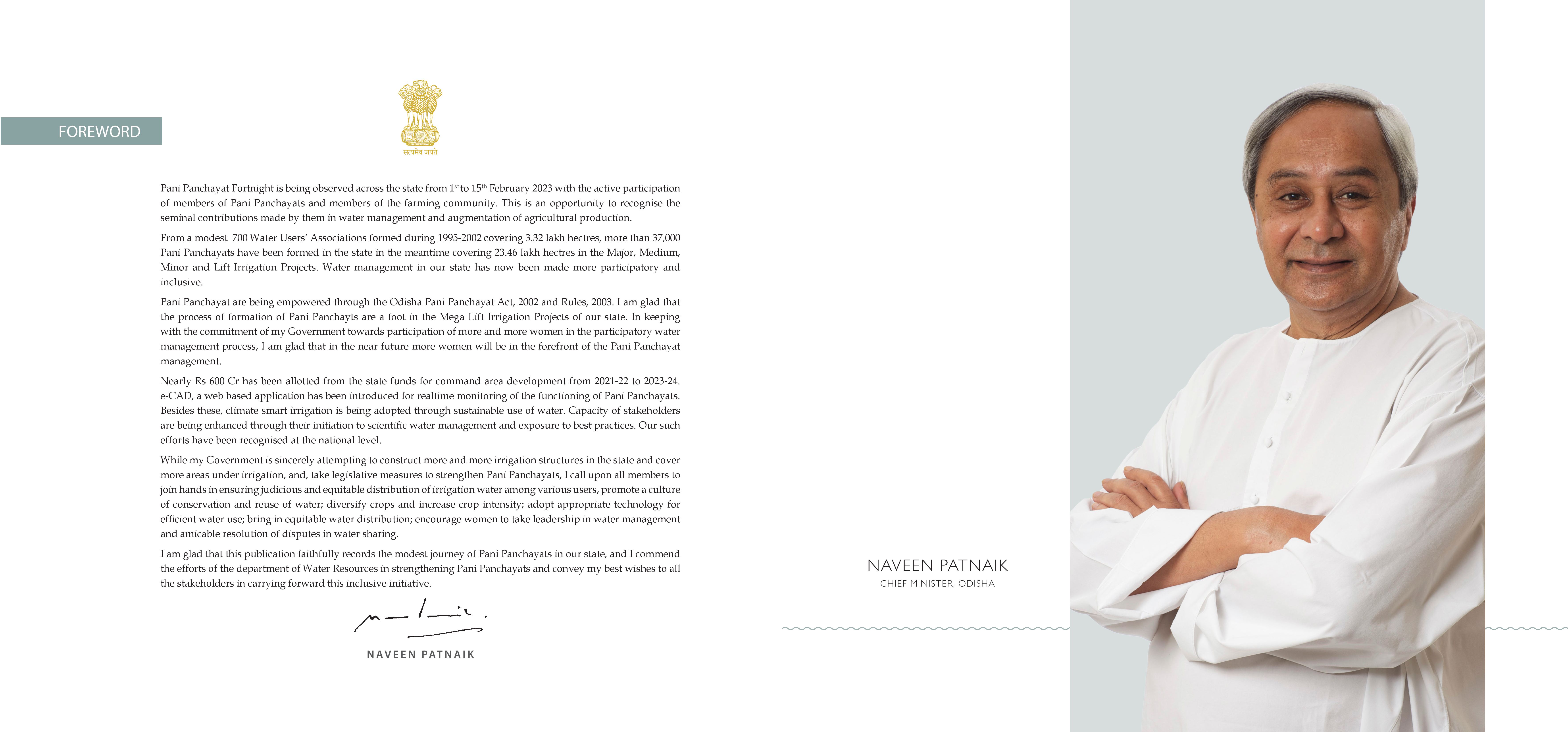 FOREWORD

सत्यमेव जयते

Pani Panchayat Fortnight is being observed across the state from 1$^{st}$ to 15$^{th}$ February 2023 with the active participation of members of Pani Panchayats and members of the farming community. This is an opportunity to recognise the seminal contributions made by them in water management and augmentation of agricultural production.

From a modest 700 Water Users' Associations formed during 1995-2002 covering 3.32 lakh hectres, more than 37,000 Pani Panchayats have been formed in the state in the meantime covering 23.46 lakh hectres in the Major, Medium, Minor and Lift Irrigation Projects. Water management in our state has now been made more participatory and inclusive.

Pani Panchayat are being empowered through the Odisha Pani Panchayat Act, 2002 and Rules, 2003. I am glad that the process of formation of Pani Panchayts are a foot in the Mega Lift Irrigation Projects of our state. In keeping with the commitment of my Government towards participation of more and more women in the participatory water management process, I am glad that in the near future more women will be in the forefront of the Pani Panchayat management.

Nearly Rs 600 Cr has been allotted from the state funds for command area development from 2021-22 to 2023-24. e-CAD, a web based application has been introduced for realtime monitoring of the functioning of Pani Panchayats. Besides these, climate smart irrigation is being adopted through sustainable use of water. Capacity of stakeholders are being enhanced through their initiation to scientific water management and exposure to best practices. Our such efforts have been recognised at the national level.

While my Government is sincerely attempting to construct more and more irrigation structures in the state and cover more areas under irrigation, and, take legislative measures to strengthen Pani Panchayats, I call upon all members to join hands in ensuring judicious and equitable distribution of irrigation water among various users, promote a culture of conservation and reuse of water; diversify crops and increase crop intensity; adopt appropriate technology for efficient water use; bring in equitable water distribution; encourage women to take leadership in water management and amicable resolution of disputes in water sharing.

I am glad that this publication faithfully records the modest journey of Pani Panchayats in our state, and I commend the efforts of the department of Water Resources in strengthening Pani Panchayats and convey my best wishes to all the stakeholders in carrying forward this inclusive initiative.

NAVEEN PATNAIK

NAVEEN PATNAIK
CHIEF MINISTER, ODISHA